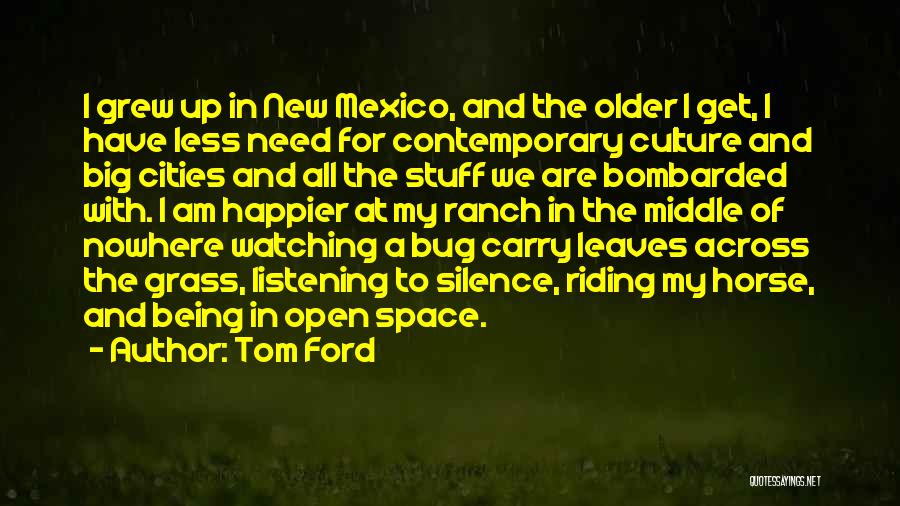 I grew up in New Mexico, and the older I get, I have less need for contemporary culture and big cities and all the stuff we are bombarded with. I am happier at my ranch in the middle of nowhere watching a bug carry leaves across the grass, listening to silence, riding my horse, and being in open space.

- Author: Tom Ford

QUOTESSAYINGS.NET